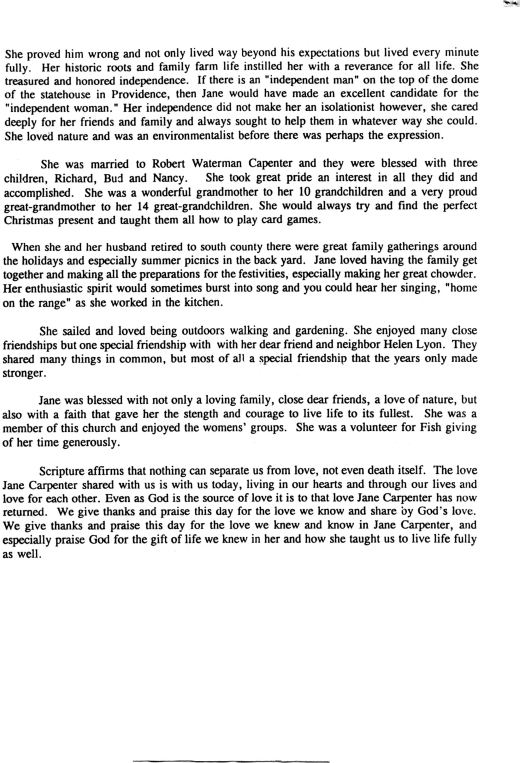 She proved him wrong and not only lived way beyond his expectations but lived every minute fully. Her historic roots and family farm life instilled her with a reverance for all life. She treasured and honored independence. If there is an "independent man" on the top of the dome of the statehouse in Providence, then Jane would have made an excellent candidate for the "independent woman." Her independence did not make her an isolationist however, she cared deeply for her friends and family and always sought to help them in whatever way she could. She loved nature and was an environmentalist before there was perhaps the expression.

She was married to Robert Waterman Capenter and they were blessed with three children, Richard, Bud and Nancy. She took great pride an interest in all they did and accomplished. She was a wonderful grandmother to her 10 grandchildren and a very proud great-grandmother to her 14 great-grandchildren. She would always try and find the perfect Christmas present and taught them all how to play card games.

When she and her husband retired to south county there were great family gatherings around the holidays and especially summer picnics in the back yard. Jane loved having the family get together and making all the preparations for the festivities, especially making her great chowder. Her enthusiastic spirit would sometimes burst into song and you could hear her singing, "home on the range" as she worked in the kitchen.

She sailed and loved being outdoors walking and gardening. She enjoyed many close friendships but one special friendship with with her dear friend and neighbor Helen Lyon. They shared many things in common, but most of all a special friendship that the years only made stronger.

Jane was blessed with not only a loving family, close dear friends, a love of nature, but also with a faith that gave her the stength and courage to live life to its fullest. She was a member of this church and enjoyed the womens' groups. She was a volunteer for Fish giving of her time generously.

Scripture affirms that nothing can separate us from love, not even death itself. The love Jane Carpenter shared with us is with us today, living in our hearts and through our lives and love for each other. Even as God is the source of love it is to that love Jane Carpenter has now returned. We give thanks and praise this day for the love we know and share by God's love. We give thanks and praise this day for the love we knew and know in Jane Carpenter, and especially praise God for the gift of life we knew in her and how she taught us to live life fully as well.